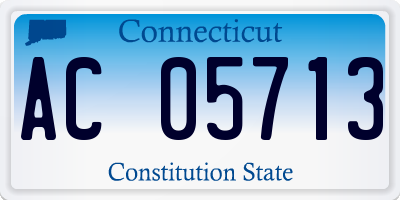 Connecticut

AC 05713

Constitution State